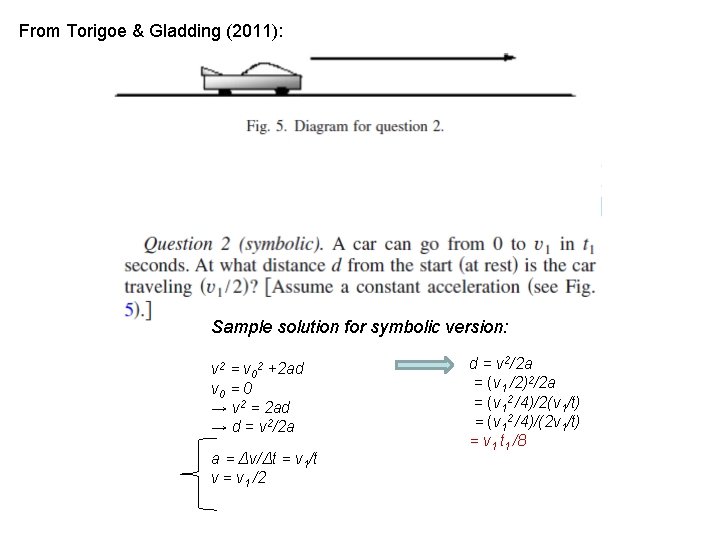 From Torigoe & Gladding (2011):

Fig. 5. Diagram for question 2.

Question 2 (symbolic). A car can go from 0 to $v_1$ in $t_1$ seconds. At what distance $d$ from the start (at rest) is the car traveling $(v_1/2)$? [Assume a constant acceleration (see Fig. 5).]

Sample solution for symbolic version:

$v^2 = v_0^2 + 2ad$
$v_0 = 0$
$\rightarrow v^2 = 2ad$
$\rightarrow d = v^2/2a$

$a = \Delta v/\Delta t = v_1/t$
$v = v_1/2$

$d = v^2/2a$
$= (v_1/2)^2/2a$
$= (v_1^2/4)/2(v_1/t)$
$= (v_1^2/4)/(2v_1/t)$
$= v_1 t_1/8$